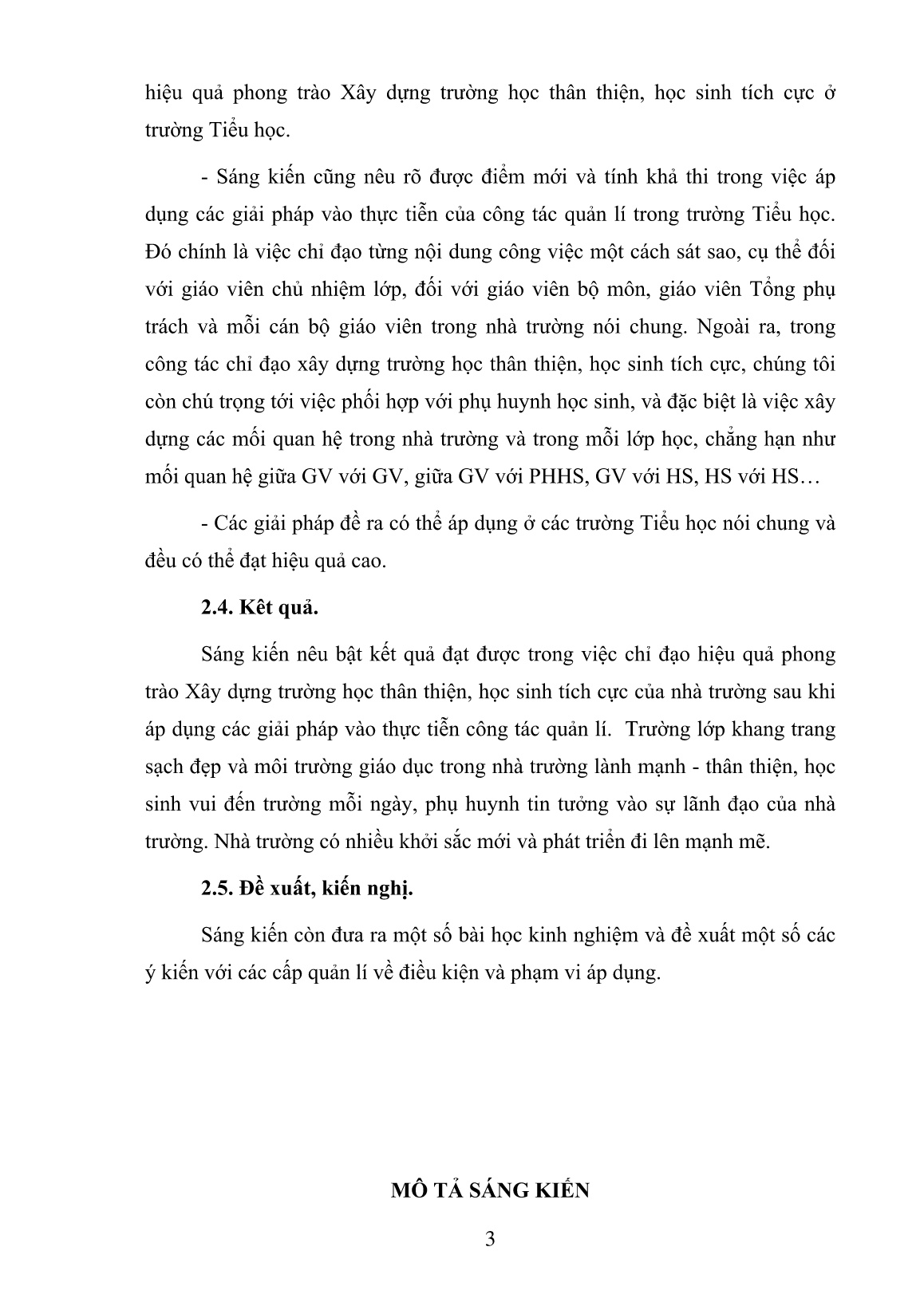 hiệu quả phong trào Xây dựng trường học thân thiện, học sinh tích cực ở trường Tiểu học.

- Sáng kiến cũng nêu rõ được điểm mới và tính khả thi trong việc áp dụng các giải pháp vào thực tiễn của công tác quản lí trong trường Tiểu học. Đó chính là việc chỉ đạo từng nội dung công việc một cách sát sao, cụ thể đối với giáo viên chủ nhiệm lớp, đối với giáo viên bộ môn, giáo viên Tổng phụ trách và mỗi cán bộ giáo viên trong nhà trường nói chung. Ngoài ra, trong công tác chỉ đạo xây dựng trường học thân thiện, học sinh tích cực, chúng tôi còn chú trọng tới việc phối hợp với phụ huynh học sinh, và đặc biệt là việc xây dựng các mối quan hệ trong nhà trường và trong mỗi lớp học, chẳng hạn như mối quan hệ giữa GV với GV, giữa GV với PHHS, GV với HS, HS với HS…

- Các giải pháp đề ra có thể áp dụng ở các trường Tiểu học nói chung và đều có thể đạt hiệu quả cao.

2.4. Kêt quả.

Sáng kiến nêu bật kết quả đạt được trong việc chỉ đạo hiệu quả phong trào Xây dựng trường học thân thiện, học sinh tích cực của nhà trường sau khi áp dụng các giải pháp vào thực tiễn công tác quản lí. Trường lớp khang trang sạch đẹp và môi trường giáo dục trong nhà trường lành mạnh - thân thiện, học sinh vui đến trường mỗi ngày, phụ huynh tin tưởng vào sự lãnh đạo của nhà trường. Nhà trường có nhiều khởi sắc mới và phát triển đi lên mạnh mẽ.

2.5. Đề xuất, kiến nghị.

Sáng kiến còn đưa ra một số bài học kinh nghiệm và đề xuất một số các ý kiến với các cấp quản lí về điều kiện và phạm vi áp dụng.

MÔ TẢ SÁNG KIẾN

3